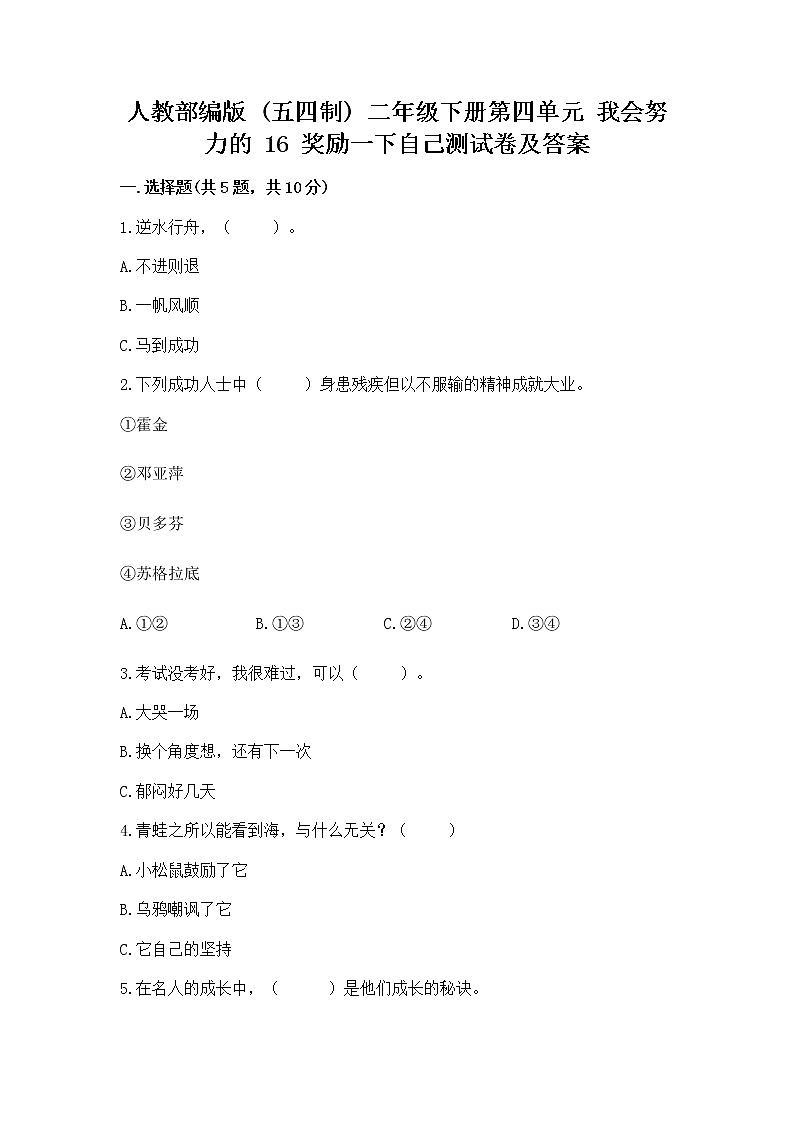 人教部编版（五四制）二年级下册第四单元 我会努力的 16 奖励一下自己测试卷及答案

一.选择题(共5题，共10分)

1.逆水行舟，（　　）。

A.不进则退

B.一帆风顺

C.马到成功

2.下列成功人士中（　　）身患残疾但以不服输的精神成就大业。

①霍金

②邓亚萍

③贝多芬

④苏格拉底

A.①②　　B.①③　　C.②④　　D.③④

3.考试没考好，我很难过，可以（　　）。

A.大哭一场

B.换个角度想，还有下一次

C.郁闷好几天

4.青蛙之所以能看到海，与什么无关？（　　）

A.小松鼠鼓励了它

B.乌鸦嘲讽了它

C.它自己的坚持

5.在名人的成长中，（　　）是他们成长的秘诀。